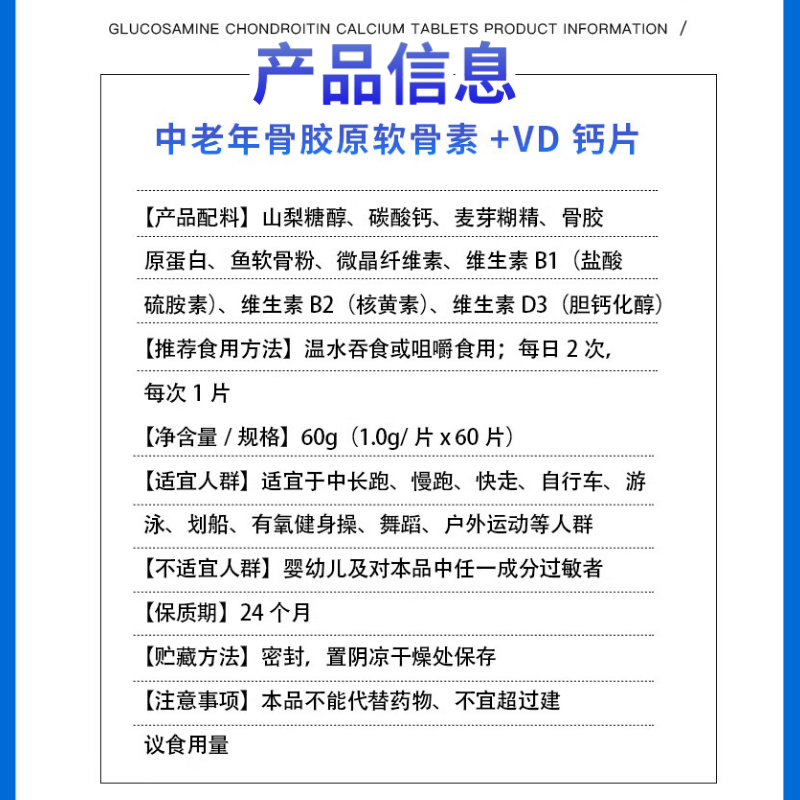 GLUCOSAMINE CHONDROITIN CALCIUM TABLETS PRODUCT INFORMATION /

产品信息

中老年骨胶原软骨素 +VD 钙片

【产品配料】山梨糖醇、碳酸钙、麦芽糊精、骨胶原蛋白、鱼软骨粉、微晶纤维素、维生素 B1（盐酸硫胺素）、维生素 B2（核黄素）、维生素 D3（胆钙化醇）

【推荐食用方法】温水吞食或咀嚼食用；每日 2 次，每次 1 片

【净含量 / 规格】60g（1.0g/ 片 x 60 片）

【适宜人群】适宜于中长跑、慢跑、快走、自行车、游泳、划船、有氧健身操、舞蹈、户外运动等人群

【不适宜人群】婴幼儿及对本品中任一成分过敏者

【保质期】24 个月

【贮藏方法】密封，置阴凉干燥处保存

【注意事项】本品不能代替药物、不宜超过建议食用量